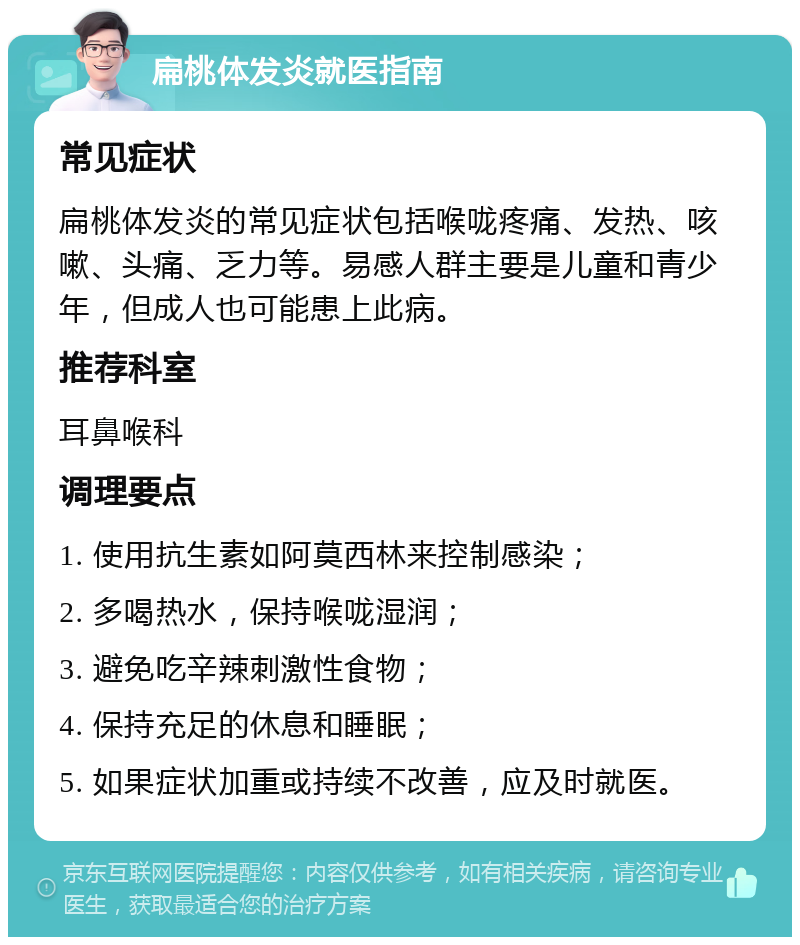 扁桃体发炎就医指南

常见症状

扁桃体发炎的常见症状包括喉咙疼痛、发热、咳嗽、头痛、乏力等。易感人群主要是儿童和青少年，但成人也可能患上此病。

推荐科室

耳鼻喉科

调理要点

1. 使用抗生素如阿莫西林来控制感染；

2. 多喝热水，保持喉咙湿润；

3. 避免吃辛辣刺激性食物；

4. 保持充足的休息和睡眠；

5. 如果症状加重或持续不改善，应及时就医。

京东互联网医院提醒您：内容仅供参考，如有相关疾病，请咨询专业医生，获取最适合您的治疗方案